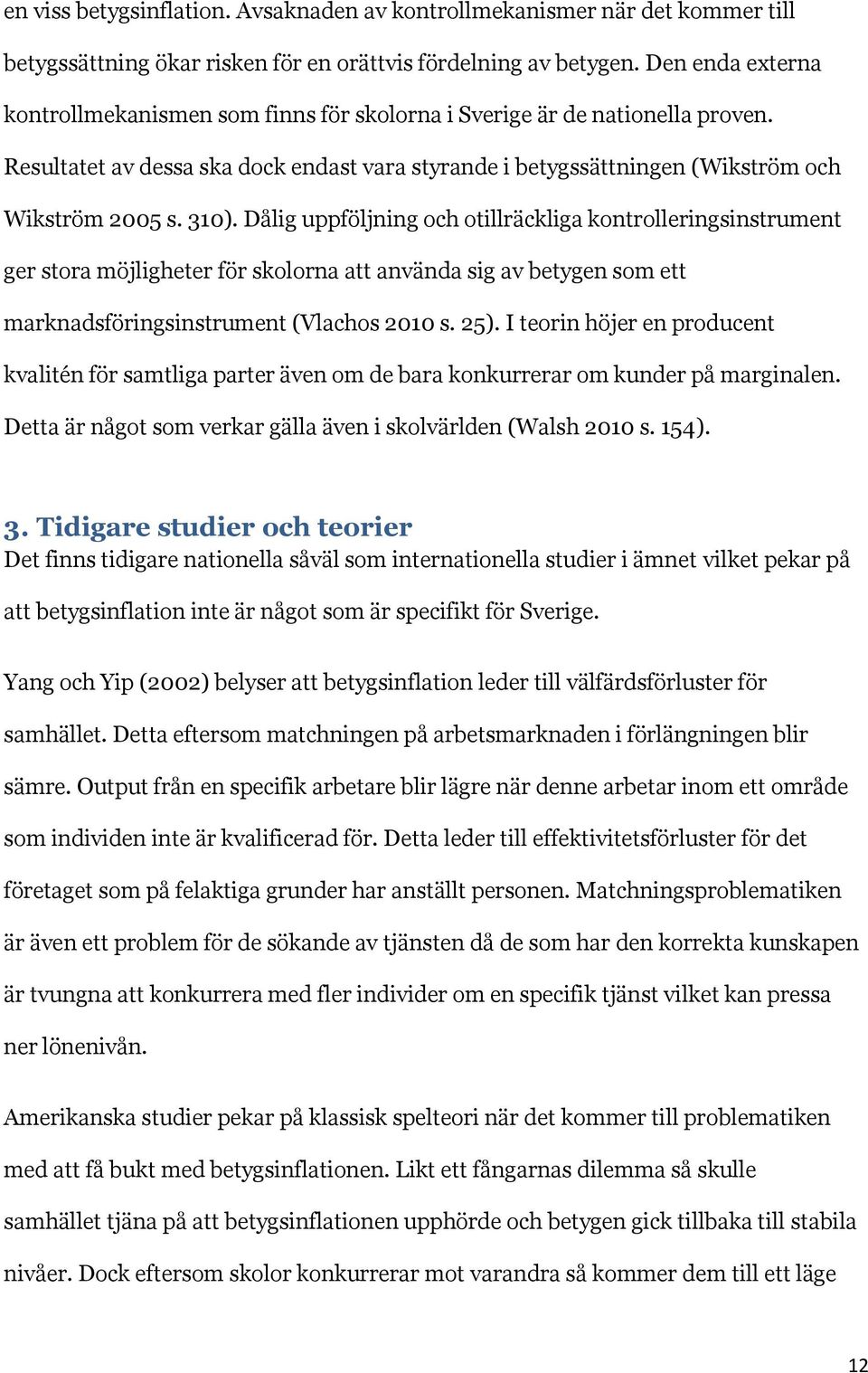 en viss betygsinflation. Avsaknaden av kontrollmekanismer när det kommer till betygssättning ökar risken för en orättvis fördelning av betygen. Den enda externa kontrollmekanismen som finns för skolorna i Sverige är de nationella proven. Resultatet av dessa ska dock endast vara styrande i betygssättningen (Wikström och Wikström 2005 s. 310). Dålig uppföljning och otillräckliga kontrolleringsinstrument ger stora möjligheter för skolorna att använda sig av betygen som ett marknadsföringsinstrument (Vlachos 2010 s. 25). I teorin höjer en producent kvalitén för samtliga parter även om de bara konkurrerar om kunder på marginalen. Detta är något som verkar gälla även i skolvärlden (Walsh 2010 s. 154).

3. Tidigare studier och teorier
Det finns tidigare nationella såväl som internationella studier i ämnet vilket pekar på att betygsinflation inte är något som är specifikt för Sverige.

Yang och Yip (2002) belyser att betygsinflation leder till välfärdsförluster för samhället. Detta eftersom matchningen på arbetsmarknaden i förlängningen blir sämre. Output från en specifik arbetare blir lägre när denne arbetar inom ett område som individen inte är kvalificerad för. Detta leder till effektivitetsförluster för det företaget som på felaktiga grunder har anställt personen. Matchningsproblematiken är även ett problem för de sökande av tjänsten då de som har den korrekta kunskapen är tvungna att konkurrera med fler individer om en specifik tjänst vilket kan pressa ner lönenivån.

Amerikanska studier pekar på klassisk spelteori när det kommer till problematiken med att få bukt med betygsinflationen. Likt ett fångarnas dilemma så skulle samhället tjäna på att betygsinflationen upphörde och betygen gick tillbaka till stabila nivåer. Dock eftersom skolor konkurrerar mot varandra så kommer dem till ett läge

12